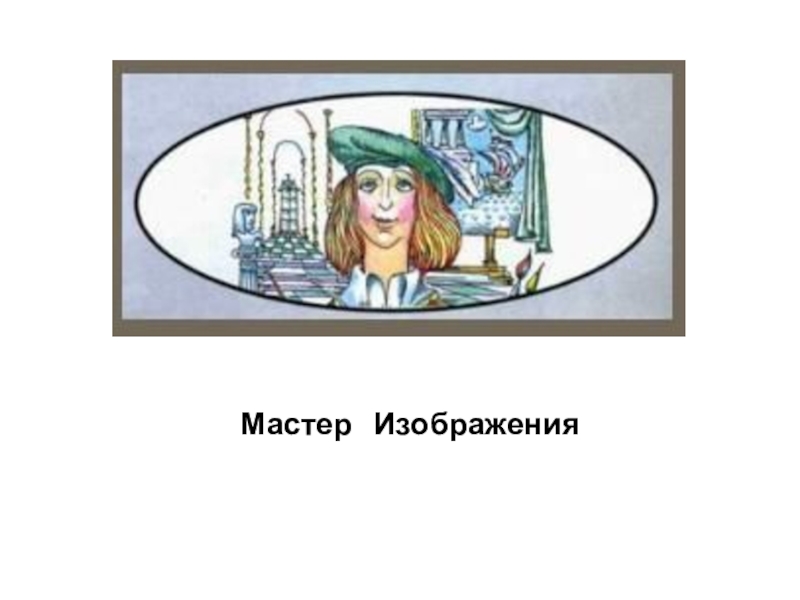 Мастер Изображения